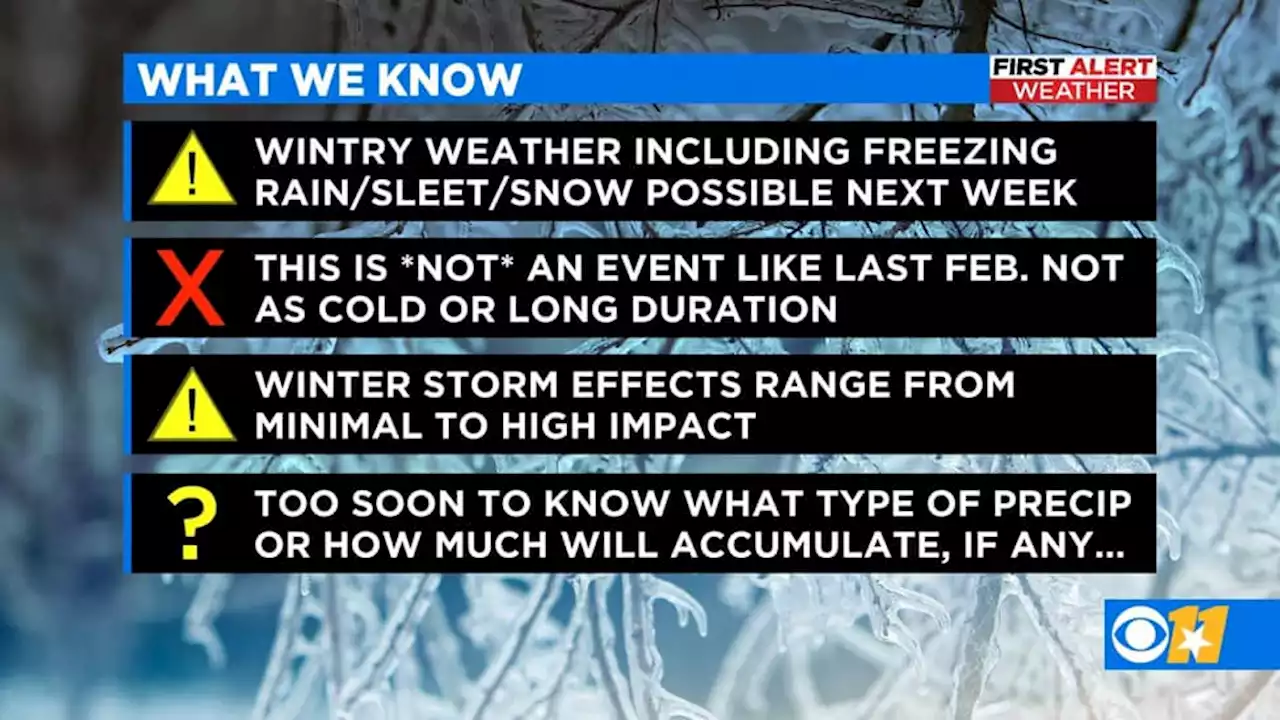 WHAT WE KNOW

FIRST ALERT WEATHER

!
WINTRY WEATHER INCLUDING FREEZING RAIN/SLEET/SNOW POSSIBLE NEXT WEEK

X
THIS IS *NOT* AN EVENT LIKE LAST FEB. NOT AS COLD OR LONG DURATION

!
WINTER STORM EFFECTS RANGE FROM MINIMAL TO HIGH IMPACT

?
TOO SOON TO KNOW WHAT TYPE OF PRECIP OR HOW MUCH WILL ACCUMULATE, IF ANY...

11